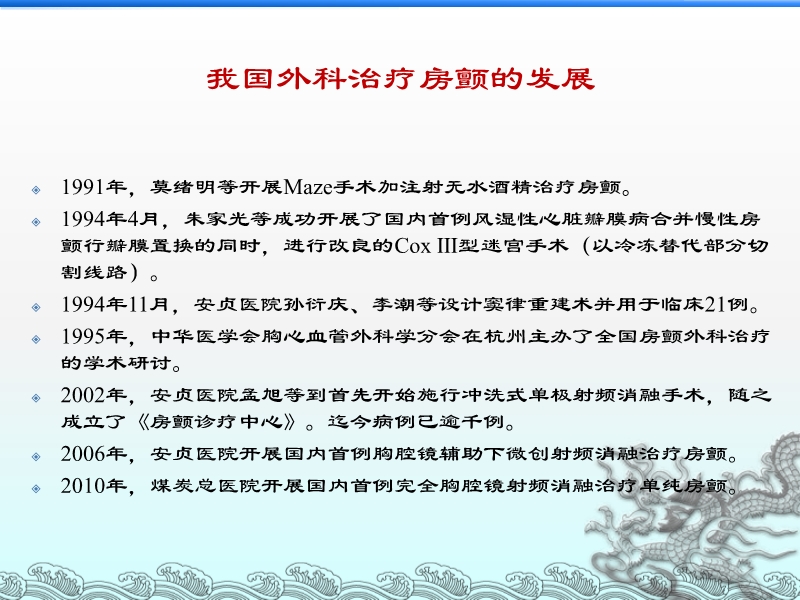 我国外科治疗房颤的发展

1991年，莫绪明等开展Maze手术加注射无水酒精治疗房颤。

1994年4月，朱家光等成功开展了国内首例风湿性心脏瓣膜病合并慢性房颤行瓣膜置换的同时，进行改良的Cox III型迷宫手术（以冷冻替代部分切割线路）。

1994年11月，安贞医院孙衍庆、李潮等设计窦律重建术并用于临床21例。

1995年，中华医学会胸心血管外科学分会在杭州主办了全国房颤外科治疗的学术研讨。

2002年，安贞医院孟旭等到首先开始施行冲洗式单极射频消融手术，随之成立了《房颤诊疗中心》。迄今病例已逾千例。

2006年，安贞医院开展国内首例胸腔镜辅助下微创射频消融治疗房颤。

2010年，煤炭总医院开展国内首例完全胸腔镜射频消融治疗单纯房颤。